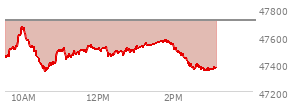 47800
47600
47400
47200
10AM
12PM
2PM